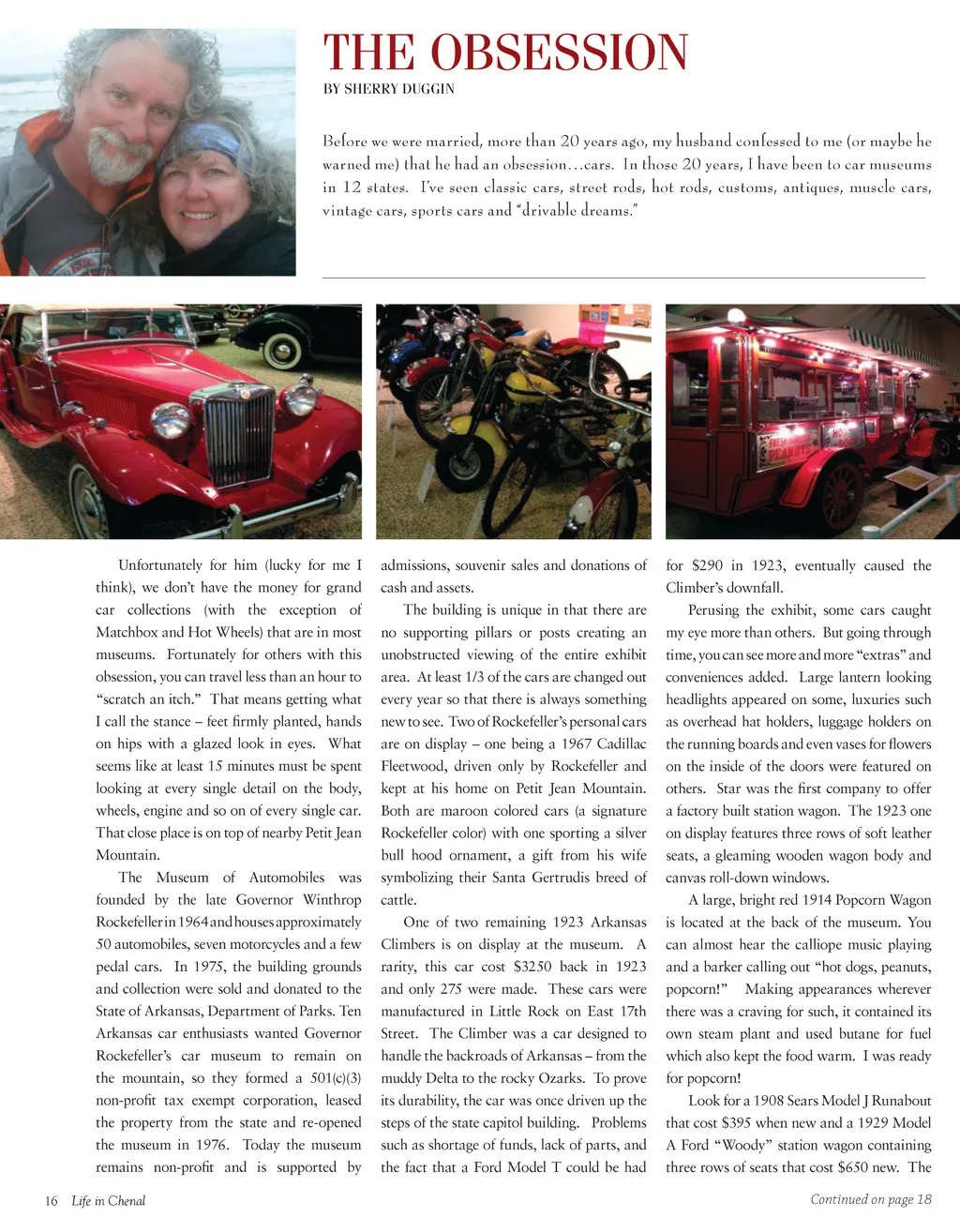 THE OBSESSION
BY SHERRY DUGGIN

Before we were married, more than 20 years ago, my husband confessed to me (or maybe he warned me) that he had an obsession…cars. In those 20 years, I have been to car museums in 12 states. I've seen classic cars, street rods, hot rods, customs, antiques, muscle cars, vintage cars, sports cars and "drivable dreams."

Unfortunately for him (lucky for me I think), we don't have the money for grand car collections (with the exception of Matchbox and Hot Wheels) that are in most museums. Fortunately for others with this obsession, you can travel less than an hour to "scratch an itch." That means getting what I call the stance – feet firmly planted, hands on hips with a glazed look in eyes. What seems like at least 15 minutes must be spent looking at every single detail on the body, wheels, engine and so on of every single car. That close place is on top of nearby Petit Jean Mountain.

The Museum of Automobiles was founded by the late Governor Winthrop Rockefeller in 1964 and houses approximately 50 automobiles, seven motorcycles and a few pedal cars. In 1975, the building grounds and collection were sold and donated to the State of Arkansas, Department of Parks. Ten Arkansas car enthusiasts wanted Governor Rockefeller's car museum to remain on the mountain, so they formed a 501(c)(3) non-profit tax exempt corporation, leased the property from the state and re-opened the museum in 1976. Today the museum remains non-profit and is supported by admissions, souvenir sales and donations of cash and assets.

The building is unique in that there are no supporting pillars or posts creating an unobstructed viewing of the entire exhibit area. At least 1/3 of the cars are changed out every year so that there is always something new to see. Two of Rockefeller's personal cars are on display – one being a 1967 Cadillac Fleetwood, driven only by Rockefeller and kept at his home on Petit Jean Mountain. Both are maroon colored cars (a signature Rockefeller color) with one sporting a silver bull hood ornament, a gift from his wife symbolizing their Santa Gertrudis breed of cattle.

One of two remaining 1923 Arkansas Climbers is on display at the museum. A rarity, this car cost $3250 back in 1923 and only 275 were made. These cars were manufactured in Little Rock on East 17th Street. The Climber was a car designed to handle the backroads of Arkansas – from the muddy Delta to the rocky Ozarks. To prove its durability, the car was once driven up the steps of the state capitol building. Problems such as shortage of funds, lack of parts, and the fact that a Ford Model T could be had for $290 in 1923, eventually caused the Climber's downfall.

Perusing the exhibit, some cars caught my eye more than others. But going through time, you can see more and more "extras" and conveniences added. Large lantern looking headlights appeared on some, luxuries such as overhead hat holders, luggage holders on the running boards and even vases for flowers on the inside of the doors were featured on others. Star was the first company to offer a factory built station wagon. The 1923 one on display features three rows of soft leather seats, a gleaming wooden wagon body and canvas roll-down windows.

A large, bright red 1914 Popcorn Wagon is located at the back of the museum. You can almost hear the calliope music playing and a barker calling out "hot dogs, peanuts, popcorn!" Making appearances wherever there was a craving for such, it contained its own steam plant and used butane for fuel which also kept the food warm. I was ready for popcorn!

Look for a 1908 Sears Model J Runabout that cost $395 when new and a 1929 Model A Ford "Woody" station wagon containing three rows of seats that cost $650 new. The

16 Life in Chenal
Continued on page 18